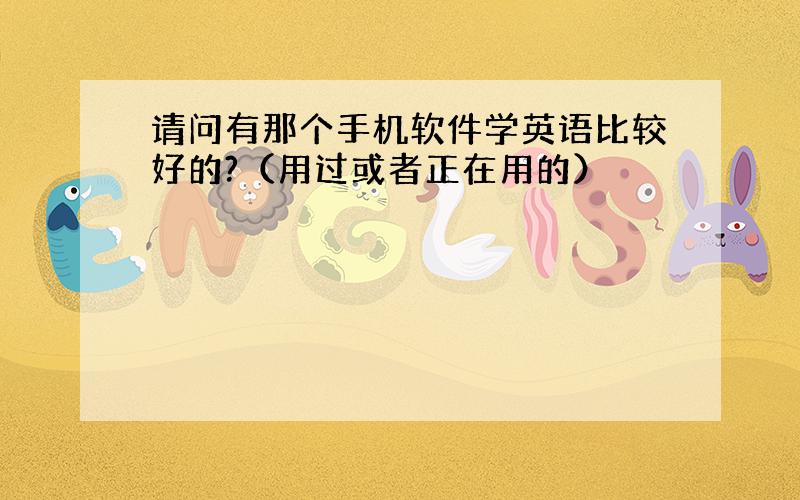 请问有那个手机软件学英语比较好的?（用过或者正在用的）

ENGLISH